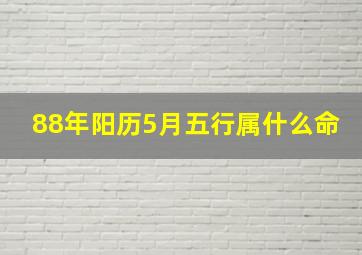 88年阳历5月五行属什么命